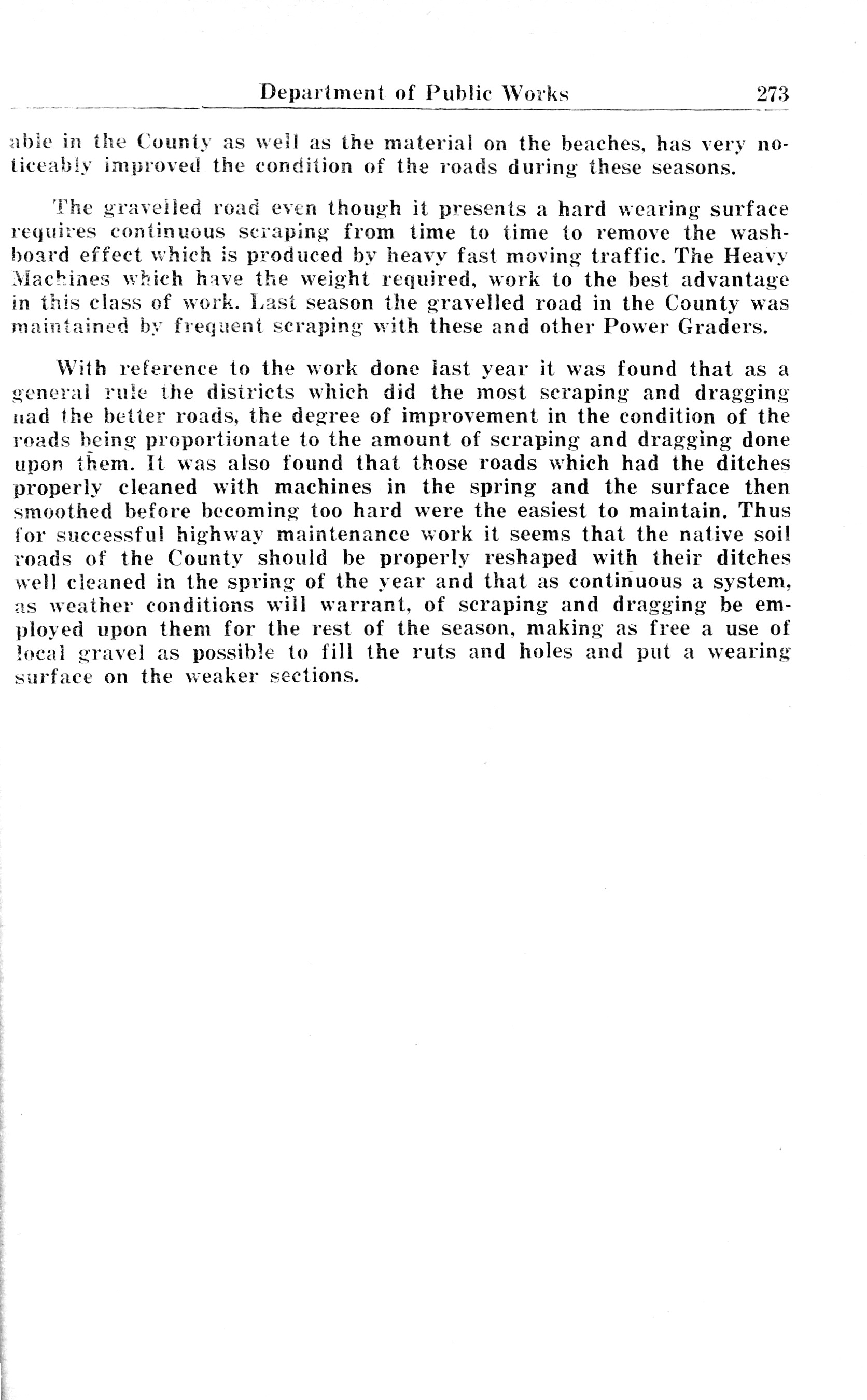 Department of Public Works 273

able in the County as well as the material on the beaches, has very noticeably improved the condition of the roads during these seasons.

The gravelled road even though it presents a hard wearing surface requires continuous scraping from time to time to remove the washboard effect which is produced by heavy fast moving traffic. The Heavy Machines which have the weight required, work to the best advantage in this class of work. Last season the gravelled road in the County was maintained by frequent scraping with these and other Power Graders.

With reference to the work done last year it was found that as a general rule the districts which did the most scraping and dragging had the better roads, the degree of improvement in the condition of the roads being proportionate to the amount of scraping and dragging done upon them. It was also found that those roads which had the ditches properly cleaned with machines in the spring and the surface then smoothed before becoming too hard were the easiest to maintain. Thus for successful highway maintenance work it seems that the native soil roads of the County should be properly reshaped with their ditches well cleaned in the spring of the year and that as continuous a system, as weather conditions will warrant, of scraping and dragging be employed upon them for the rest of the season, making as free a use of local gravel as possible to fill the ruts and holes and put a wearing surface on the weaker sections.